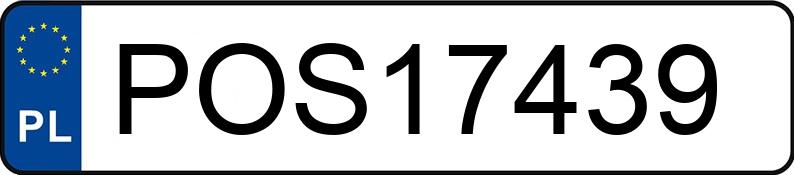 PL
POS17439